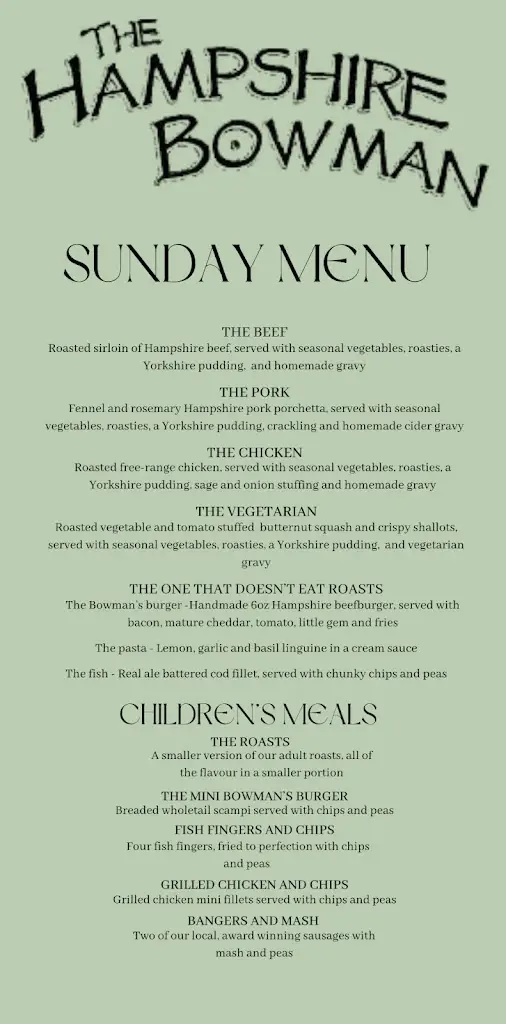 THE HAMPSHIRE BOWMAN

SUNDAY MENU

THE BEEF
Roasted sirloin of Hampshire beef, served with seasonal vegetables, roasties, a Yorkshire pudding, and homemade gravy

THE PORK
Fennel and rosemary Hampshire pork porchetta, served with seasonal vegetables, roasties, a Yorkshire pudding, crackling and homemade cider gravy

THE CHICKEN
Roasted free-range chicken, served with seasonal vegetables, roasties, a Yorkshire pudding, sage and onion stuffing and homemade gravy

THE VEGETARIAN
Roasted vegetable and tomato stuffed butternut squash and crispy shallots, served with seasonal vegetables, roasties, a Yorkshire pudding, and vegetarian gravy

THE ONE THAT DOESN'T EAT ROASTS
The Bowman's burger -Handmade 6oz Hampshire beefburger, served with bacon, mature cheddar, tomato, little gem and fries

The pasta - Lemon, garlic and basil linguine in a cream sauce

The fish - Real ale battered cod fillet, served with chunky chips and peas

CHILDREN'S MEALS

THE ROASTS
A smaller version of our adult roasts, all of the flavour in a smaller portion

THE MINI BOWMAN'S BURGER
Breaded wholetail scampi served with chips and peas

FISH FINGERS AND CHIPS
Four fish fingers, fried to perfection with chips and peas

GRILLED CHICKEN AND CHIPS
Grilled chicken mini fillets served with chips and peas

BANGERS AND MASH
Two of our local, award winning sausages with mash and peas